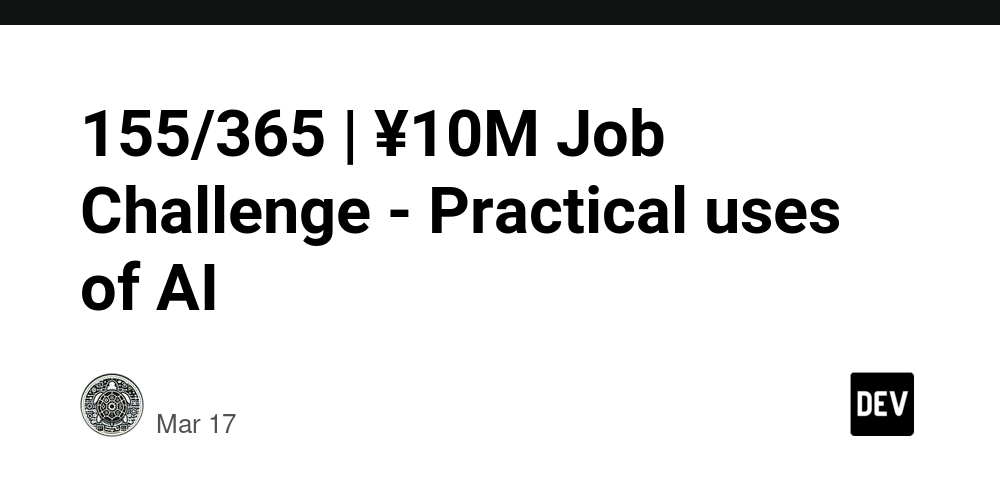 155/365 | ¥10M Job Challenge - Practical uses of AI

Mar 17

DEV